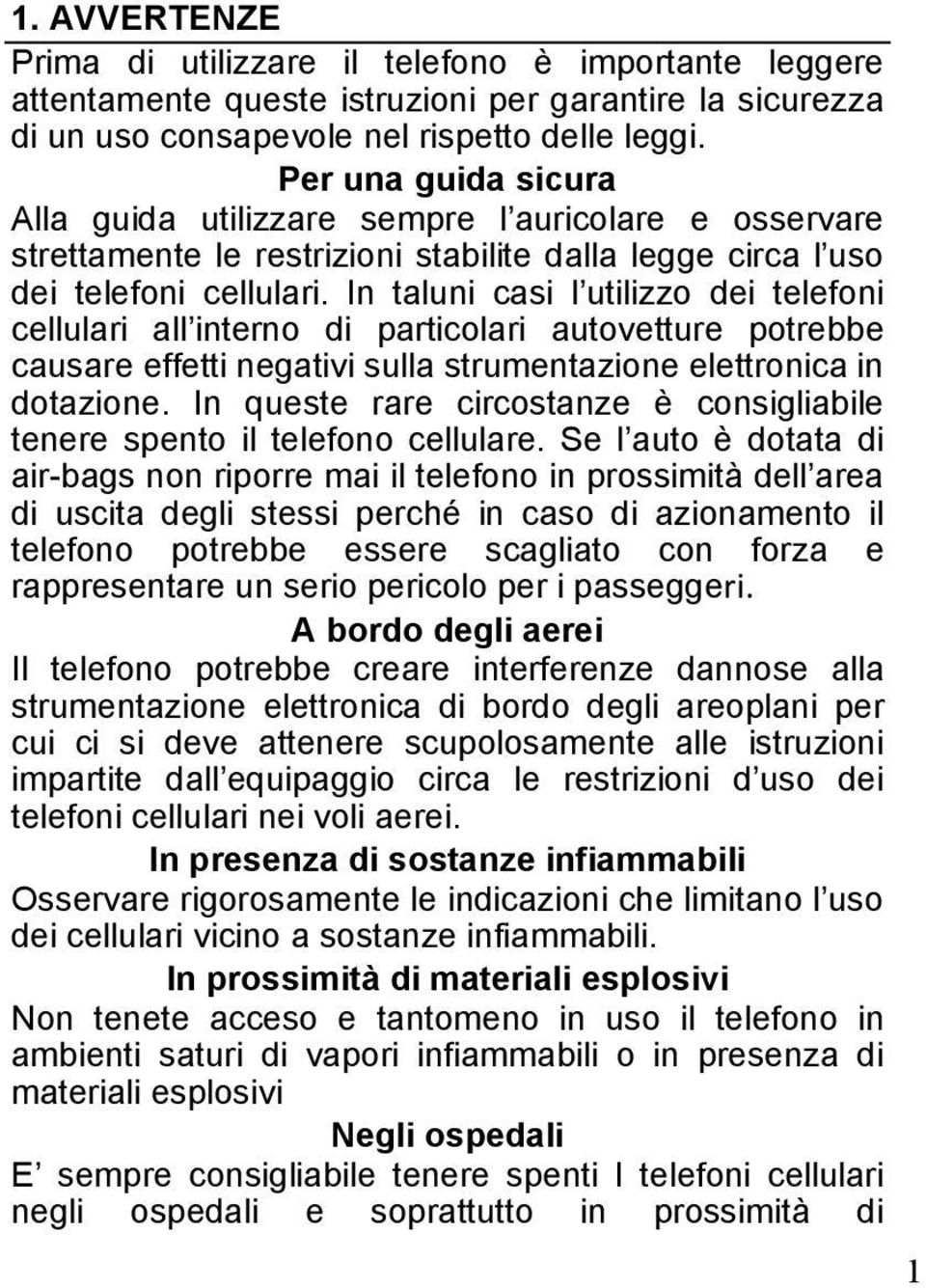 1. AVVERTENZE

Prima di utilizzare il telefono è importante leggere attentamente queste istruzioni per garantire la sicurezza di un uso consapevole nel rispetto delle leggi.

Per una guida sicura

Alla guida utilizzare sempre l'auricolare e osservare strettamente le restrizioni stabilite dalla legge circa l'uso dei telefoni cellulari. In taluni casi l'utilizzo dei telefoni cellulari all'interno di particolari autovetture potrebbe causare effetti negativi sulla strumentazione elettronica in dotazione. In queste rare circostanze è consigliabile tenere spento il telefono cellulare. Se l'auto è dotata di air-bags non riporre mai il telefono in prossimità dell'area di uscita degli stessi perché in caso di azionamento il telefono potrebbe essere scagliato con forza e rappresentare un serio pericolo per i passeggeri.

A bordo degli aerei

Il telefono potrebbe creare interferenze dannose alla strumentazione elettronica di bordo degli areoplani per cui ci si deve attenere scupolosamente alle istruzioni impartite dall'equipaggio circa le restrizioni d'uso dei telefoni cellulari nei voli aerei.

In presenza di sostanze infiammabili

Osservare rigorosamente le indicazioni che limitano l'uso dei cellulari vicino a sostanze infiammabili.

In prossimità di materiali esplosivi

Non tenete acceso e tantomeno in uso il telefono in ambienti saturi di vapori infiammabili o in presenza di materiali esplosivi

Negli ospedali

E' sempre consigliabile tenere spenti I telefoni cellulari negli ospedali e soprattutto in prossimità di

1